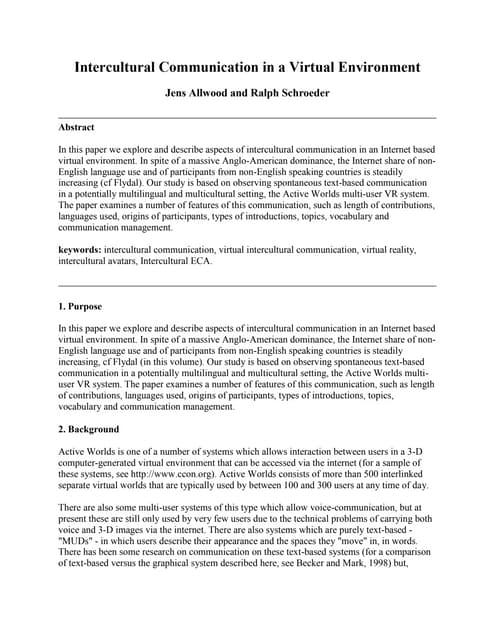 Intercultural Communication in a Virtual Environment

Jens Allwood and Ralph Schroeder

Abstract

In this paper we explore and describe aspects of intercultural communication in an Internet based virtual environment. In spite of a massive Anglo-American dominance, the Internet share of non-English language use and of participants from non-English speaking countries is steadily increasing (cf Flydal). Our study is based on observing spontaneous text-based communication in a potentially multilingual and multicultural setting, the Active Worlds multi-user VR system. The paper examines a number of features of this communication, such as length of contributions, languages used, origins of participants, types of introductions, topics, vocabulary and communication management.

keywords: intercultural communication, virtual intercultural communication, virtual reality, intercultural avatars, Intercultural ECA.

1. Purpose

In this paper we explore and describe aspects of intercultural communication in an Internet based virtual environment. In spite of a massive Anglo-American dominance, the Internet share of non-English language use and of participants from non-English speaking countries is steadily increasing, cf Flydal (in this volume). Our study is based on observing spontaneous text-based communication in a potentially multilingual and multicultural setting, the Active Worlds multi-user VR system. The paper examines a number of features of this communication, such as length of contributions, languages used, origins of participants, types of introductions, topics, vocabulary and communication management.

2. Background

Active Worlds is one of a number of systems which allows interaction between users in a 3-D computer-generated virtual environment that can be accessed via the internet (for a sample of these systems, see http://www.ccon.org). Active Worlds consists of more than 500 interlinked separate virtual worlds that are typically used by between 100 and 300 users at any time of day.

There are also some multi-user systems of this type which allow voice-communication, but at present these are still only used by very few users due to the technical problems of carrying both voice and 3-D images via the internet. There are also systems which are purely text-based - "MUDs" - in which users describe their appearance and the spaces they "move" in, in words. There has been some research on communication on these text-based systems (for a comparison of text-based versus the graphical system described here, see Becker and Mark, 1998) but,